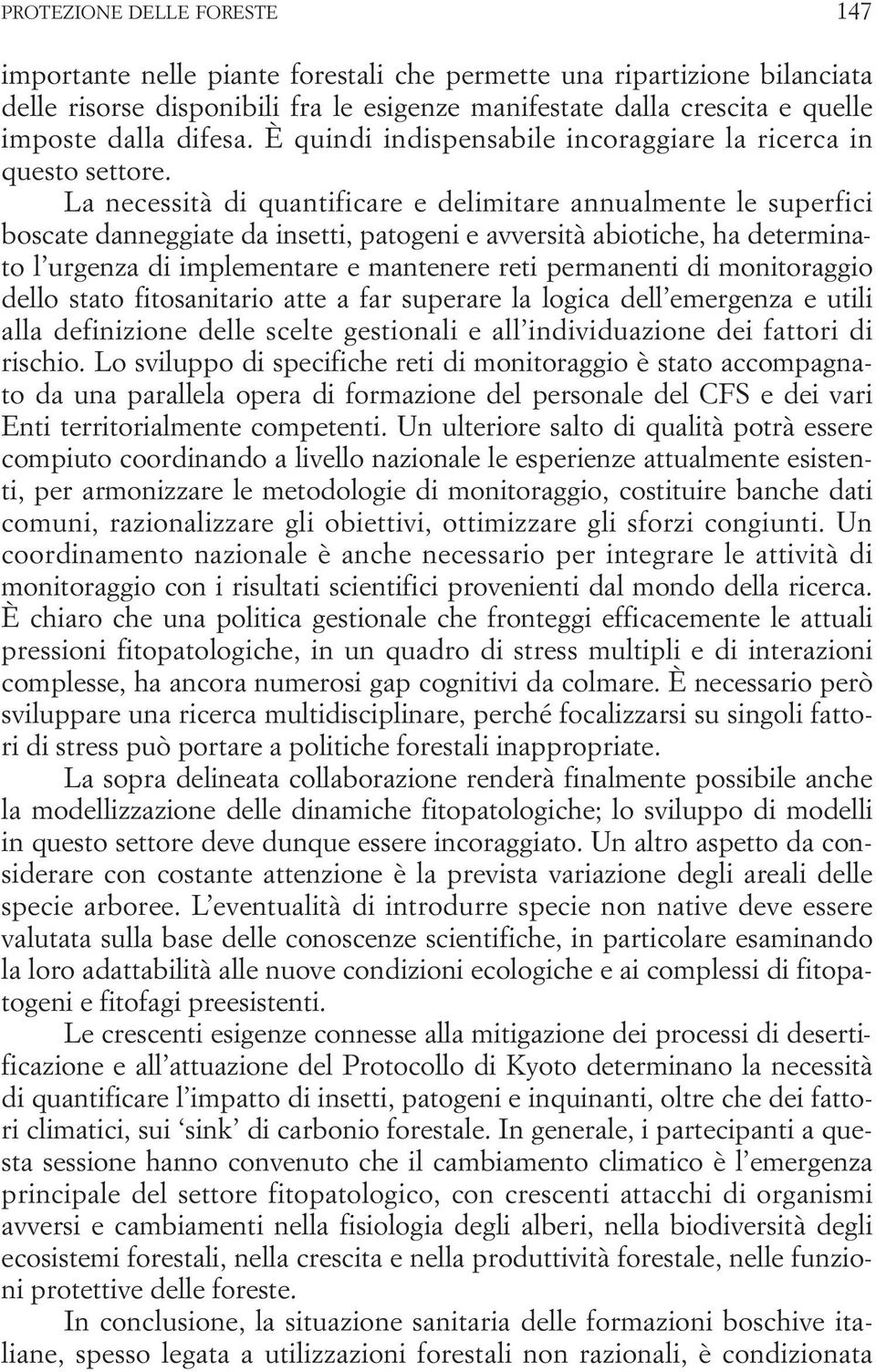 PROTEZIONE DELLE FORESTE 147

importante nelle piante forestali che permette una ripartizione bilanciata delle risorse disponibili fra le esigenze manifestate dalla crescita e quelle imposte dalla difesa. È quindi indispensabile incoraggiare la ricerca in questo settore.

La necessità di quantificare e delimitare annualmente le superfici boscate danneggiate da insetti, patogeni e avversità abiotiche, ha determinato l'urgenza di implementare e mantenere reti permanenti di monitoraggio dello stato fitosanitario atte a far superare la logica dell'emergenza e utili alla definizione delle scelte gestionali e all'individuazione dei fattori di rischio. Lo sviluppo di specifiche reti di monitoraggio è stato accompagnato da una parallela opera di formazione del personale del CFS e dei vari Enti territorialmente competenti. Un ulteriore salto di qualità potrà essere compiuto coordinando a livello nazionale le esperienze attualmente esistenti, per armonizzare le metodologie di monitoraggio, costituire banche dati comuni, razionalizzare gli obiettivi, ottimizzare gli sforzi congiunti. Un coordinamento nazionale è anche necessario per integrare le attività di monitoraggio con i risultati scientifici provenienti dal mondo della ricerca. È chiaro che una politica gestionale che fronteggi efficacemente le attuali pressioni fitopatologiche, in un quadro di stress multipli e di interazioni complesse, ha ancora numerosi gap cognitivi da colmare. È necessario però sviluppare una ricerca multidisciplinare, perché focalizzarsi su singoli fattori di stress può portare a politiche forestali inappropriate.

La sopra delineata collaborazione renderà finalmente possibile anche la modellizzazione delle dinamiche fitopatologiche; lo sviluppo di modelli in questo settore deve dunque essere incoraggiato. Un altro aspetto da considerare con costante attenzione è la prevista variazione degli areali delle specie arboree. L'eventualità di introdurre specie non native deve essere valutata sulla base delle conoscenze scientifiche, in particolare esaminando la loro adattabilità alle nuove condizioni ecologiche e ai complessi di fitopatogeni e fitofagi preesistenti.

Le crescenti esigenze connesse alla mitigazione dei processi di desertificazione e all'attuazione del Protocollo di Kyoto determinano la necessità di quantificare l'impatto di insetti, patogeni e inquinanti, oltre che dei fattori climatici, sui 'sink' di carbonio forestale. In generale, i partecipanti a questa sessione hanno convenuto che il cambiamento climatico è l'emergenza principale del settore fitopatologico, con crescenti attacchi di organismi avversi e cambiamenti nella fisiologia degli alberi, nella biodiversità degli ecosistemi forestali, nella crescita e nella produttività forestale, nelle funzioni protettive delle foreste.

In conclusione, la situazione sanitaria delle formazioni boschive italiane, spesso legata a utilizzazioni forestali non razionali, è condizionata